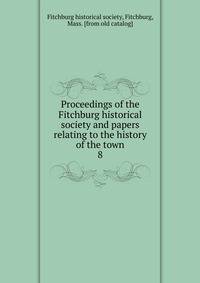 Fitchburg historical society, Fitchburg, Mass. [from old catalog]

Proceedings of the Fitchburg historical society and papers relating to the history of the town
8